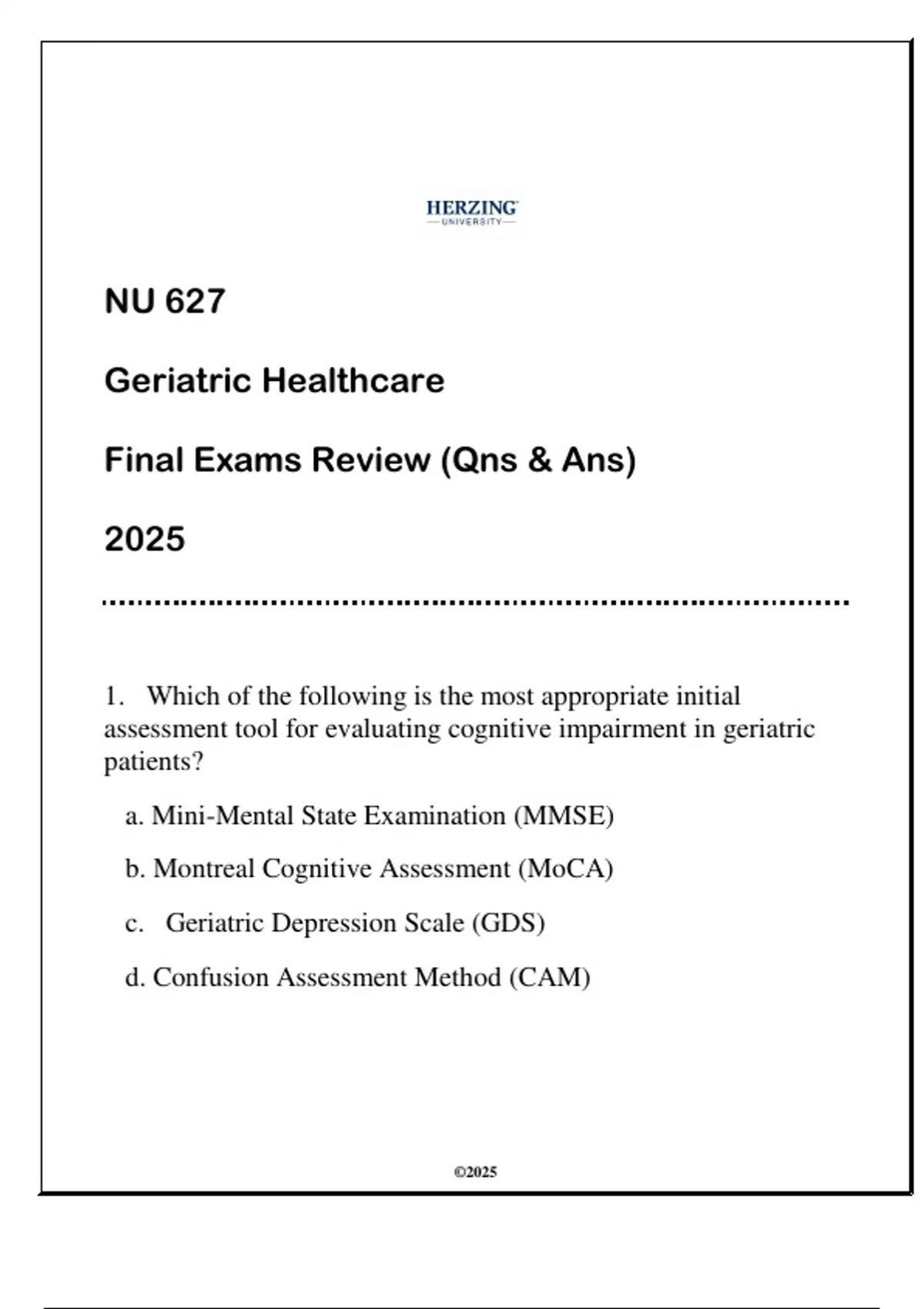 HERZING
UNIVERSITY

NU 627

Geriatric Healthcare

Final Exams Review (Qns & Ans)

2025

1. Which of the following is the most appropriate initial assessment tool for evaluating cognitive impairment in geriatric patients?

a. Mini-Mental State Examination (MMSE)

b. Montreal Cognitive Assessment (MoCA)

c. Geriatric Depression Scale (GDS)

d. Confusion Assessment Method (CAM)

©2025